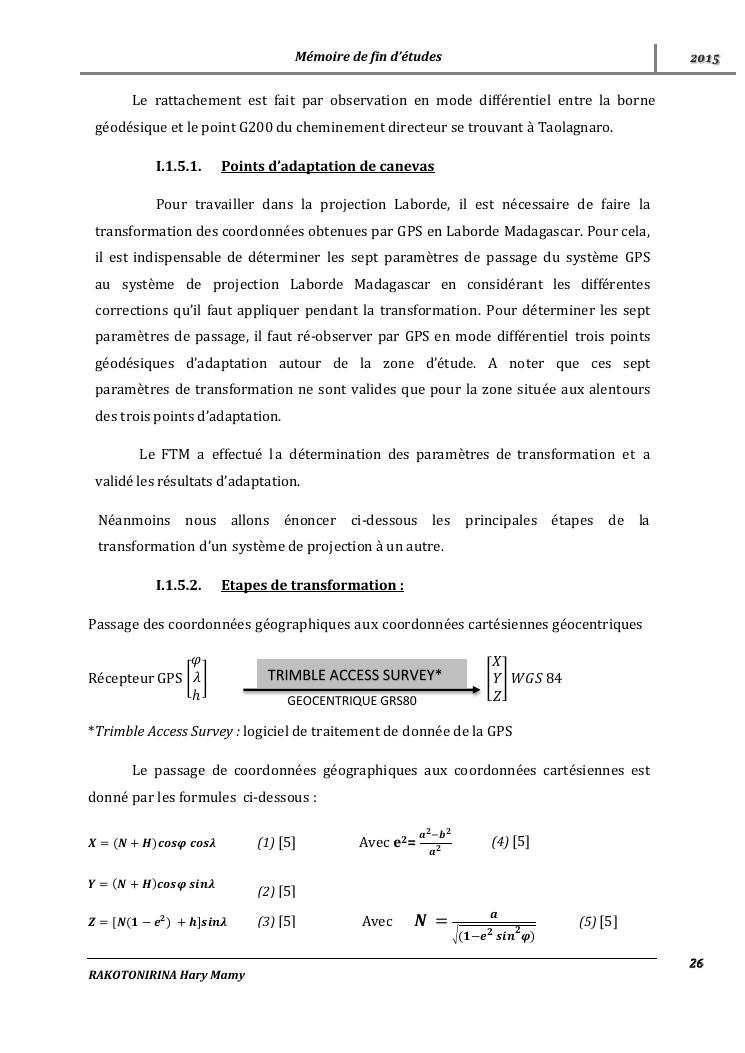 Mémoire de fin d'études 2015

Le rattachement est fait par observation en mode différentiel entre la borne géodésique et le point G200 du cheminement directeur se trouvant à Taolagnaro.

I.1.5.1. Points d'adaptation de canevas

Pour travailler dans la projection Laborde, il est nécessaire de faire la transformation des coordonnées obtenues par GPS en Laborde Madagascar. Pour cela, il est indispensable de déterminer les sept paramètres de passage du système GPS au système de projection Laborde Madagascar en considérant les différentes corrections qu'il faut appliquer pendant la transformation. Pour déterminer les sept paramètres de passage, il faut ré-observer par GPS en mode différentiel trois points géodésiques d'adaptation autour de la zone d'étude. A noter que ces sept paramètres de transformation ne sont valides que pour la zone située aux alentours des trois points d'adaptation.

Le FTM a effectué la détermination des paramètres de transformation et a validé les résultats d'adaptation.

Néanmoins nous allons énoncer ci-dessous les principales étapes de la transformation d'un système de projection à un autre.

I.1.5.2. Etapes de transformation :

Passage des coordonnées géographiques aux coordonnées cartésiennes géocentriques

Récepteur GPS $\begin{bmatrix} \varphi \\ \lambda \\ h \end{bmatrix}$ TRIMBLE ACCESS SURVEY* GEOCENTRIQUE GRS80 $\begin{bmatrix} X \\ Y \\ Z \end{bmatrix} WGS\ 84$

*Trimble Access Survey : logiciel de traitement de donnée de la GPS

Le passage de coordonnées géographiques aux coordonnées cartésiennes est donné par les formules ci-dessous :

$X = (N + H)cos\varphi\ cos\lambda$ (1) [5] Avec $e^2 = \frac{a^2 - b^2}{a^2}$ (4) [5]

$Y = (N + H)cos\varphi\ sin\lambda$ (2) [5]

$Z = [N(1 - e^2) + h]sin\lambda$ (3) [5] Avec $N = \frac{a}{\sqrt{(1 - e^2\ sin^2\varphi)}}$ (5) [5]

26

RAKOTONIRINA Hary Mamy